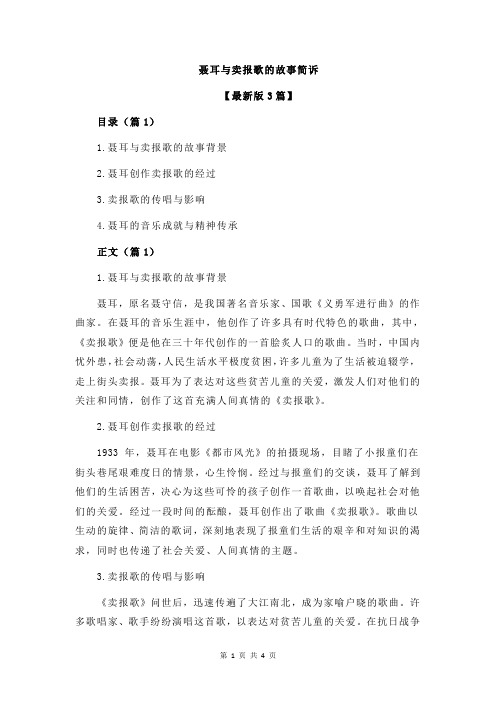 聂耳与卖报歌的故事简诉

【最新版 3 篇】

目录（篇 1）

1.聂耳与卖报歌的故事背景

2.聂耳创作卖报歌的经过

3.卖报歌的传唱与影响

4.聂耳的音乐成就与精神传承

正文（篇 1）

1.聂耳与卖报歌的故事背景

聂耳，原名聂守信，是我国著名音乐家、国歌《义勇军进行曲》的作曲家。在聂耳的音乐生涯中，他创作了许多具有时代特色的歌曲，其中，《卖报歌》便是他在三十年代创作的一首脍炙人口的歌曲。当时，中国内忧外患，社会动荡，人民生活水平极度贫困，许多儿童为了生活被迫辍学，走上街头卖报。聂耳为了表达对这些贫苦儿童的关爱，激发人们对他们的关注和同情，创作了这首充满人间真情的《卖报歌》。

2.聂耳创作卖报歌的经过

1933 年，聂耳在电影《都市风光》的拍摄现场，目睹了小报童们在街头巷尾艰难度日的情景，心生怜悯。经过与报童们的交谈，聂耳了解到他们的生活困苦，决心为这些可怜的孩子创作一首歌曲，以唤起社会对他们的关爱。经过一段时间的酝酿，聂耳创作出了歌曲《卖报歌》。歌曲以生动的旋律、简洁的歌词，深刻地表现了报童们生活的艰辛和对知识的渴求，同时也传递了社会关爱、人间真情的主题。

3.卖报歌的传唱与影响

《卖报歌》问世后，迅速传遍了大江南北，成为家喻户晓的歌曲。许多歌唱家、歌手纷纷演唱这首歌，以表达对贫苦儿童的关爱。在抗日战争

第 1 页 共 4 页